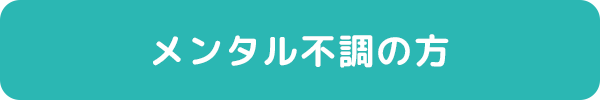 メンタル不調の方